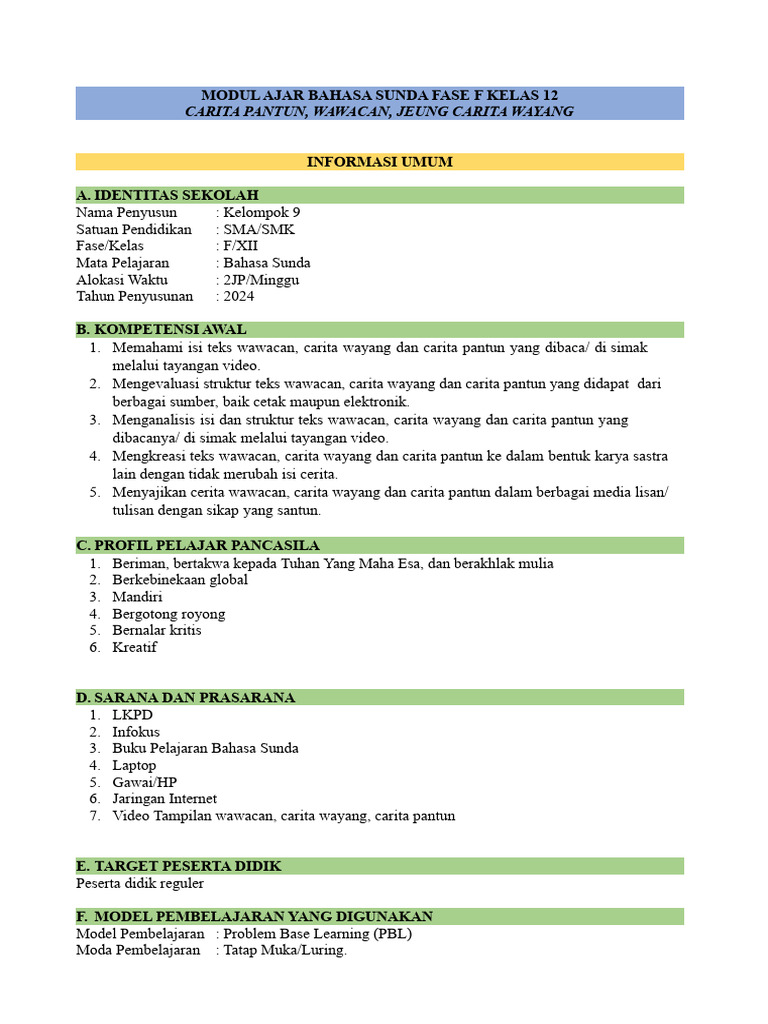 MODUL AJAR BAHASA SUNDA FASE F KELAS 12
CARITA PANTUN, WAWACAN, JEUNG CARITA WAYANG

INFORMASI UMUM

A. IDENTITAS SEKOLAH
Nama Penyusun : Kelompok 9
Satuan Pendidikan : SMA/SMK
Fase/Kelas : F/XII
Mata Pelajaran : Bahasa Sunda
Alokasi Waktu : 2JP/Minggu
Tahun Penyusunan : 2024

B. KOMPETENSI AWAL
1. Memahami isi teks wawacan, carita wayang dan carita pantun yang dibaca/ di simak melalui tayangan video.
2. Mengevaluasi struktur teks wawacan, carita wayang dan carita pantun yang didapat dari berbagai sumber, baik cetak maupun elektronik.
3. Menganalisis isi dan struktur teks wawacan, carita wayang dan carita pantun yang dibacanya/ di simak melalui tayangan video.
4. Mengkreasi teks wawacan, carita wayang dan carita pantun ke dalam bentuk karya sastra lain dengan tidak merubah isi cerita.
5. Menyajikan cerita wawacan, carita wayang dan carita pantun dalam berbagai media lisan/ tulisan dengan sikap yang santun.

C. PROFIL PELAJAR PANCASILA
1. Beriman, bertakwa kepada Tuhan Yang Maha Esa, dan berakhlak mulia
2. Berkebinekaan global
3. Mandiri
4. Bergotong royong
5. Bernalar kritis
6. Kreatif

D. SARANA DAN PRASARANA
1. LKPD
2. Infokus
3. Buku Pelajaran Bahasa Sunda
4. Laptop
5. Gawai/HP
6. Jaringan Internet
7. Video Tampilan wawacan, carita wayang, carita pantun

E. TARGET PESERTA DIDIK
Peserta didik reguler

F. MODEL PEMBELAJARAN YANG DIGUNAKAN
Model Pembelajaran : Problem Base Learning (PBL)
Moda Pembelajaran : Tatap Muka/Luring.